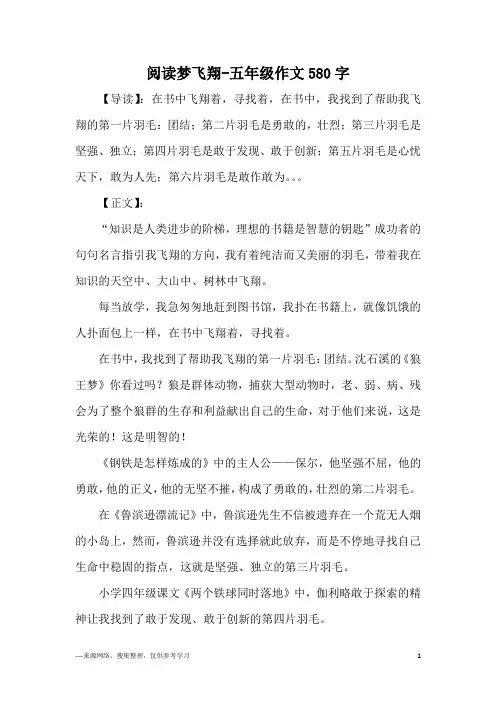 阅读梦飞翔-五年级作文580字

【导读】：在书中飞翔着，寻找着，在书中，我找到了帮助我飞翔的第一片羽毛：团结；第二片羽毛是勇敢的，壮烈；第三片羽毛是坚强、独立；第四片羽毛是敢于发现、敢于创新；第五片羽毛是心忧天下，敢为人先；第六片羽毛是敢作敢为。。。

【正文】：

“知识是人类进步的阶梯，理想的书籍是智慧的钥匙”成功者的句句名言指引我飞翔的方向，我有着纯洁而又美丽的羽毛，带着我在知识的天空中、大山中、树林中飞翔。

每当放学，我急匆匆地赶到图书馆，我扑在书籍上，就像饥饿的人扑面包上一样，在书中飞翔着，寻找着。

在书中，我找到了帮助我飞翔的第一片羽毛：团结。沈石溪的《狼王梦》你看过吗？狼是群体动物，捕获大型动物时，老、弱、病、残会为了整个狼群的生存和利益献出自己的生命，对于他们来说，这是光荣的！这是明智的！

《钢铁是怎样炼成的》中的主人公——保尔，他坚强不屈，他的勇敢，他的正义，他的无坚不摧，构成了勇敢的，壮烈的第二片羽毛。

在《鲁滨逊漂流记》中，鲁滨逊先生不信被遗弃在一个荒无人烟的小岛上，然而，鲁滨逊并没有选择就此放弃，而是不停地寻找自己生命中稳固的指点，这就是坚强、独立的第三片羽毛。

小学四年级课文《两个铁球同时落地》中，伽利略敢于探索的精神让我找到了敢于发现、敢于创新的第四片羽毛。

—来源网络，搜集整理，仅供参考学习

1